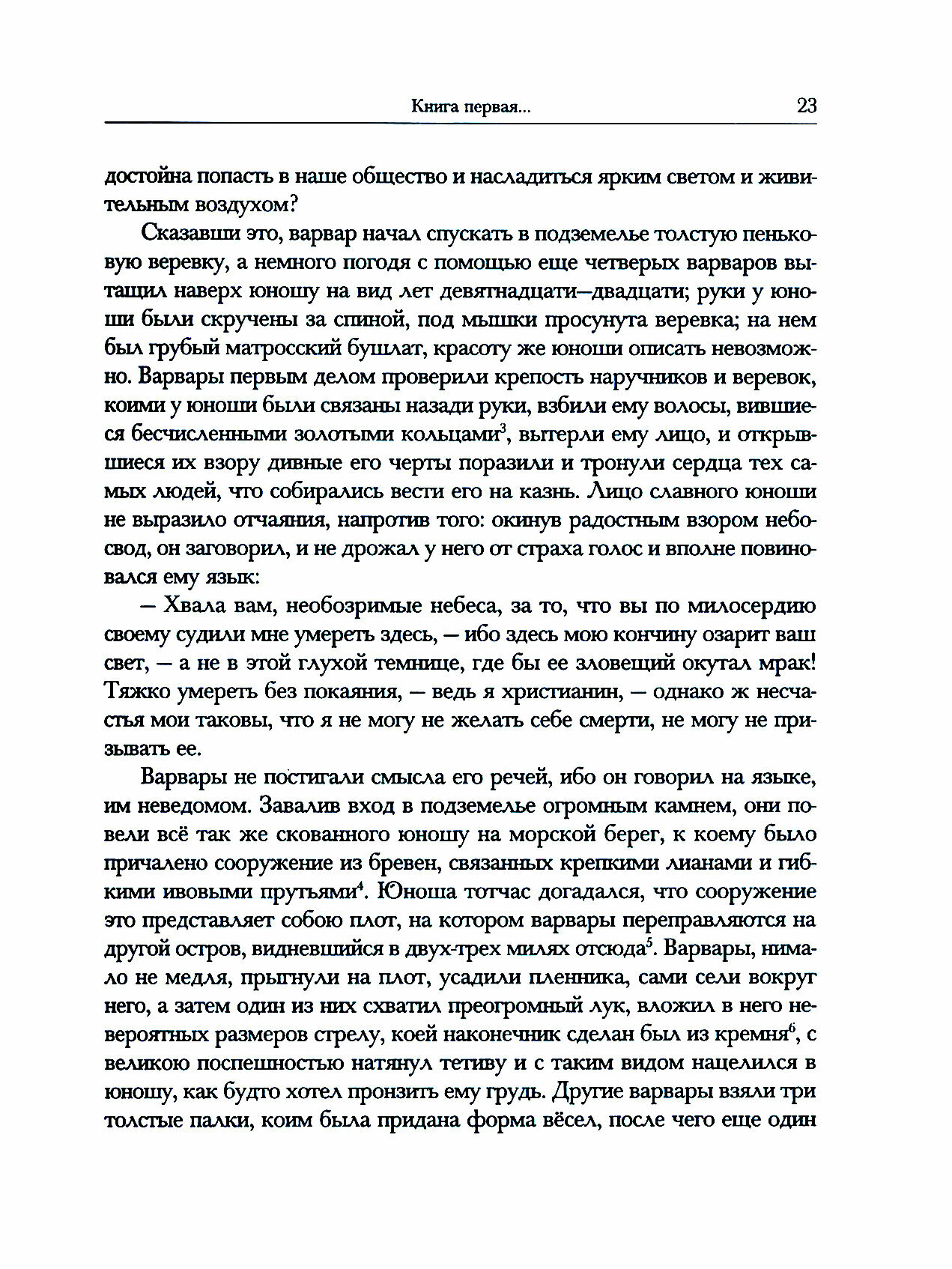 Книга первая... 23

достойна попасть в наше общество и насладиться ярким светом и живительным воздухом?

Сказавши это, варвар начал спускать в подземелье толстую пеньковую веревку, а немного погодя с помощью еще четверых варваров вытащил наверх юношу на вид лет девятнадцати—двадцати; руки у юноши были скручены за спиной, под мышки просунута веревка; на нем был грубый матросский бушлат, красоту же юноши описать невозможно. Варвары первым делом проверили крепость наручников и веревок, коими у юноши были связаны назади руки, взбили ему волосы, вившиеся бесчисленными золотыми кольцами$^3$, вытерли ему лицо, и открывшиеся их взору дивные его черты поразили и тронули сердца тех самых людей, что собирались вести его на казнь. Лицо славного юноши не выразило отчаяния, напротив того: окинув радостным взором небосвод, он заговорил, и не дрожал у него от страха голос и вполне повиновался ему язык:

— Хвала вам, необозримые небеса, за то, что вы по милосердию своему судили мне умереть здесь, — ибо здесь мою кончину озарит ваш свет, — а не в этой глухой темнице, где бы ее зловещий окутал мрак! Тяжко умереть без покаяния, — ведь я христианин, — однако ж несчастья мои таковы, что я не могу не желать себе смерти, не могу не призывать ее.

Варвары не постигали смысла его речей, ибо он говорил на языке, им неведомом. Завалив вход в подземелье огромным камнем, они повели всё так же скованного юношу на морской берег, к коему было причалено сооружение из бревен, связанных крепкими лианами и гибкими ивовыми прутьями$^4$. Юноша тотчас догадался, что сооружение это представляет собою плот, на котором варвары переправляются на другой остров, видневшийся в двух-трех милях отсюда$^5$. Варвары, нимало не медля, прыгнули на плот, усадили пленника, сами сели вокруг него, а затем один из них схватил преогромный лук, вложил в него невероятных размеров стрелу, коей наконечник сделан был из кремня$^6$, с великою поспешностью натянул тетиву и с таким видом нацелился в юношу, как будто хотел пронзить ему грудь. Другие варвары взяли три толстые палки, коим была придана форма вёсел, после чего еще один